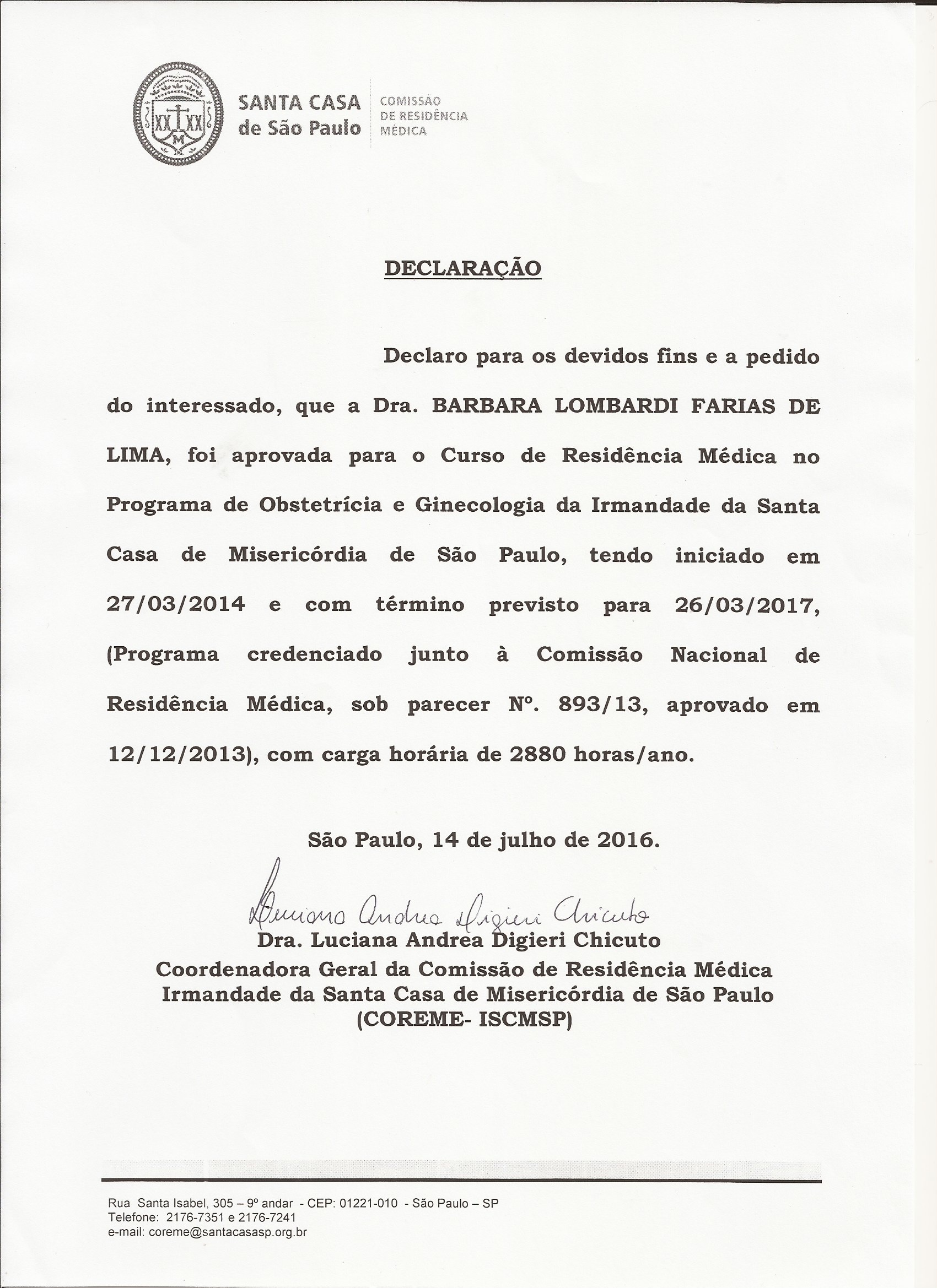 XX XX
M

SANTA CASA
de São Paulo

COMISSÃO
DE RESIDÊNCIA
MÉDICA

DECLARAÇÃO

Declaro para os devidos fins e a pedido do interessado, que a Dra. BARBARA LOMBARDI FARIAS DE LIMA, foi aprovada para o Curso de Residência Médica no Programa de Obstetrícia e Ginecologia da Irmandade da Santa Casa de Misericórdia de São Paulo, tendo iniciado em 27/03/2014 e com término previsto para 26/03/2017, (Programa credenciado junto à Comissão Nacional de Residência Médica, sob parecer Nº. 893/13, aprovado em 12/12/2013), com carga horária de 2880 horas/ano.

São Paulo, 14 de julho de 2016.

Luciana Andrea Digieri Chicuto
Dra. Luciana Andrea Digieri Chicuto
Coordenadora Geral da Comissão de Residência Médica
Irmandade da Santa Casa de Misericórdia de São Paulo
(COREME- ISCMSP)

Rua Santa Isabel, 305 – 9º andar - CEP: 01221-010 - São Paulo – SP
Telefone: 2176-7351 e 2176-7241
e-mail: coreme@santacasasp.org.br